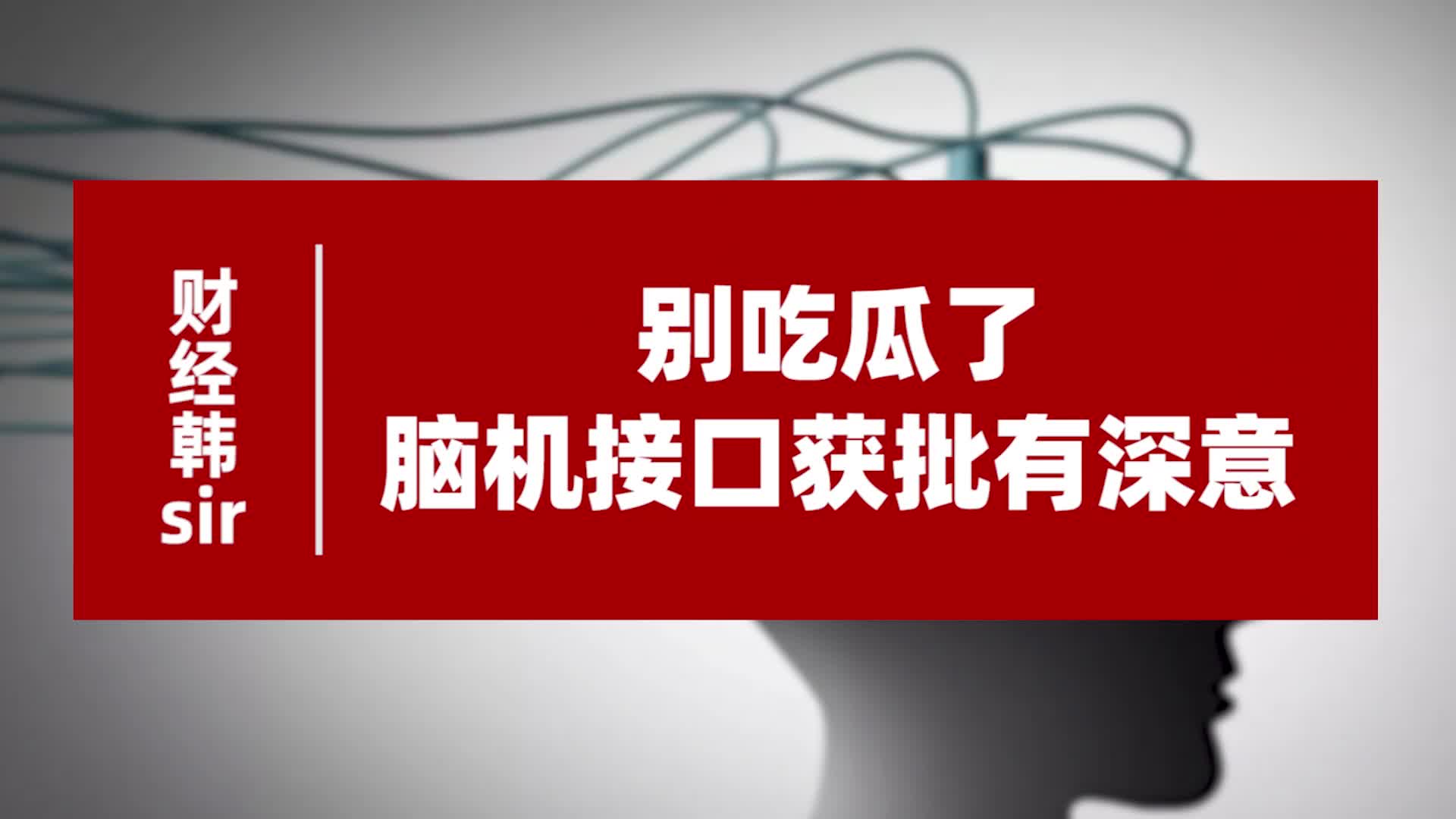 财经韩sir

别吃瓜了
脑机接口获批有深意